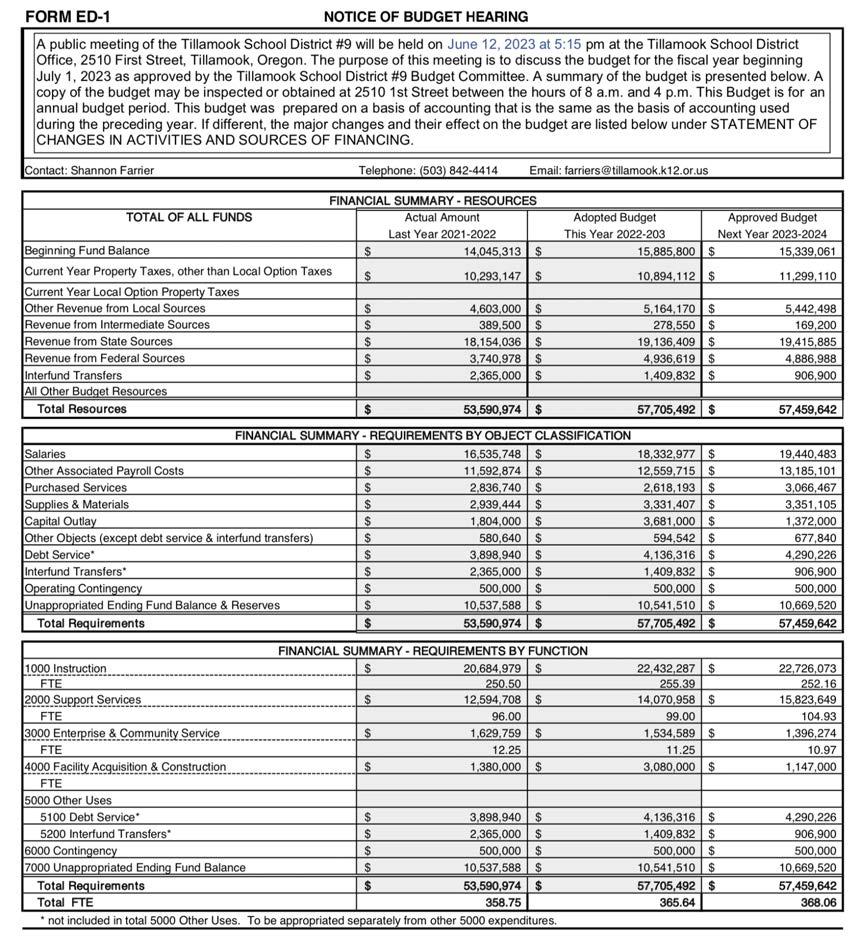 FORM ED-1 NOTICE OF BUDGET HEARING

A public meeting of the Tillamook School District #9 will be held on June 12, 2023 at 5:15 pm at the Tillamook School District Office, 2510 First Street, Tillamook, Oregon. The purpose of this meeting is to discuss the budget for the fiscal year beginning July 1, 2023 as approved by the Tillamook School District #9 Budget Committee. A summary of the budget is presented below. A copy of the budget may be inspected or obtained at 2510 1st Street between the hours of 8 a.m. and 4 p.m. This Budget is for an annual budget period. This budget was prepared on a basis of accounting that is the same as the basis of accounting used during the preceding year. If different, the major changes and their effect on the budget are listed below under STATEMENT OF CHANGES IN ACTIVITIES AND SOURCES OF FINANCING.

Contact: Shannon Farrier Telephone: (503) 842-4414 Email: farriers@tillamook.k12.or.us

FINANCIAL SUMMARY - RESOURCES

| TOTAL OF ALL FUNDS | Actual Amount Last Year 2021-2022 | Adopted Budget This Year 2022-203 | Approved Budget Next Year 2023-2024 |
|---|---|---|---|
| Beginning Fund Balance | $ 14,045,313 | $ 15,885,800 | $ 15,339,061 |
| Current Year Property Taxes, other than Local Option Taxes | $ 10,293,147 | $ 10,894,112 | $ 11,299,110 |
| Current Year Local Option Property Taxes | | | |
| Other Revenue from Local Sources | $ 4,603,000 | $ 5,164,170 | $ 5,442,498 |
| Revenue from Intermediate Sources | $ 389,500 | $ 278,550 | $ 169,200 |
| Revenue from State Sources | $ 18,154,036 | $ 19,136,409 | $ 19,415,885 |
| Revenue from Federal Sources | $ 3,740,978 | $ 4,936,619 | $ 4,886,988 |
| Interfund Transfers | $ 2,365,000 | $ 1,409,832 | $ 906,900 |
| All Other Budget Resources | | | |
| Total Resources | $ 53,590,974 | $ 57,705,492 | $ 57,459,642 |

FINANCIAL SUMMARY - REQUIREMENTS BY OBJECT CLASSIFICATION

| | | | |
|---|---|---|---|
| Salaries | $ 16,535,748 | $ 18,332,977 | $ 19,440,483 |
| Other Associated Payroll Costs | $ 11,592,874 | $ 12,559,715 | $ 13,185,101 |
| Purchased Services | $ 2,836,740 | $ 2,618,193 | $ 3,066,467 |
| Supplies & Materials | $ 2,939,444 | $ 3,331,407 | $ 3,351,105 |
| Capital Outlay | $ 1,804,000 | $ 3,681,000 | $ 1,372,000 |
| Other Objects (except debt service & interfund transfers) | $ 580,640 | $ 594,542 | $ 677,840 |
| Debt Service* | $ 3,898,940 | $ 4,136,316 | $ 4,290,226 |
| Interfund Transfers* | $ 2,365,000 | $ 1,409,832 | $ 906,900 |
| Operating Contingency | $ 500,000 | $ 500,000 | $ 500,000 |
| Unappropriated Ending Fund Balance & Reserves | $ 10,537,588 | $ 10,541,510 | $ 10,669,520 |
| Total Requirements | $ 53,590,974 | $ 57,705,492 | $ 57,459,642 |

FINANCIAL SUMMARY - REQUIREMENTS BY FUNCTION

| | | | |
|---|---|---|---|
| 1000 Instruction | $ 20,684,979 | $ 22,432,287 | $ 22,726,073 |
| FTE | 250.50 | 255.39 | 252.16 |
| 2000 Support Services | $ 12,594,708 | $ 14,070,958 | $ 15,823,649 |
| FTE | 96.00 | 99.00 | 104.93 |
| 3000 Enterprise & Community Service | $ 1,629,759 | $ 1,534,589 | $ 1,396,274 |
| FTE | 12.25 | 11.25 | 10.97 |
| 4000 Facility Acquisition & Construction | $ 1,380,000 | $ 3,080,000 | $ 1,147,000 |
| FTE | | | |
| 5000 Other Uses | | | |
| 5100 Debt Service* | $ 3,898,940 | $ 4,136,316 | $ 4,290,226 |
| 5200 Interfund Transfers* | $ 2,365,000 | $ 1,409,832 | $ 906,900 |
| 6000 Contingency | $ 500,000 | $ 500,000 | $ 500,000 |
| 7000 Unappropriated Ending Fund Balance | $ 10,537,588 | $ 10,541,510 | $ 10,669,520 |
| Total Requirements | $ 53,590,974 | $ 57,705,492 | $ 57,459,642 |
| Total FTE | 358.75 | 365.64 | 368.06 |

* not included in total 5000 Other Uses. To be appropriated separately from other 5000 expenditures.